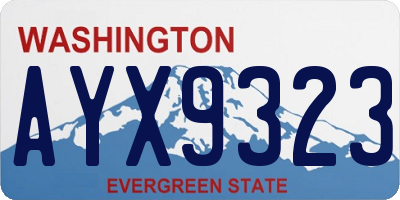 WASHINGTON

AYX9323

EVERGREEN STATE